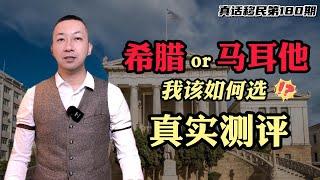 真话移民第180期

希腊 or 马耳他

我该如何选 !?

真实测评